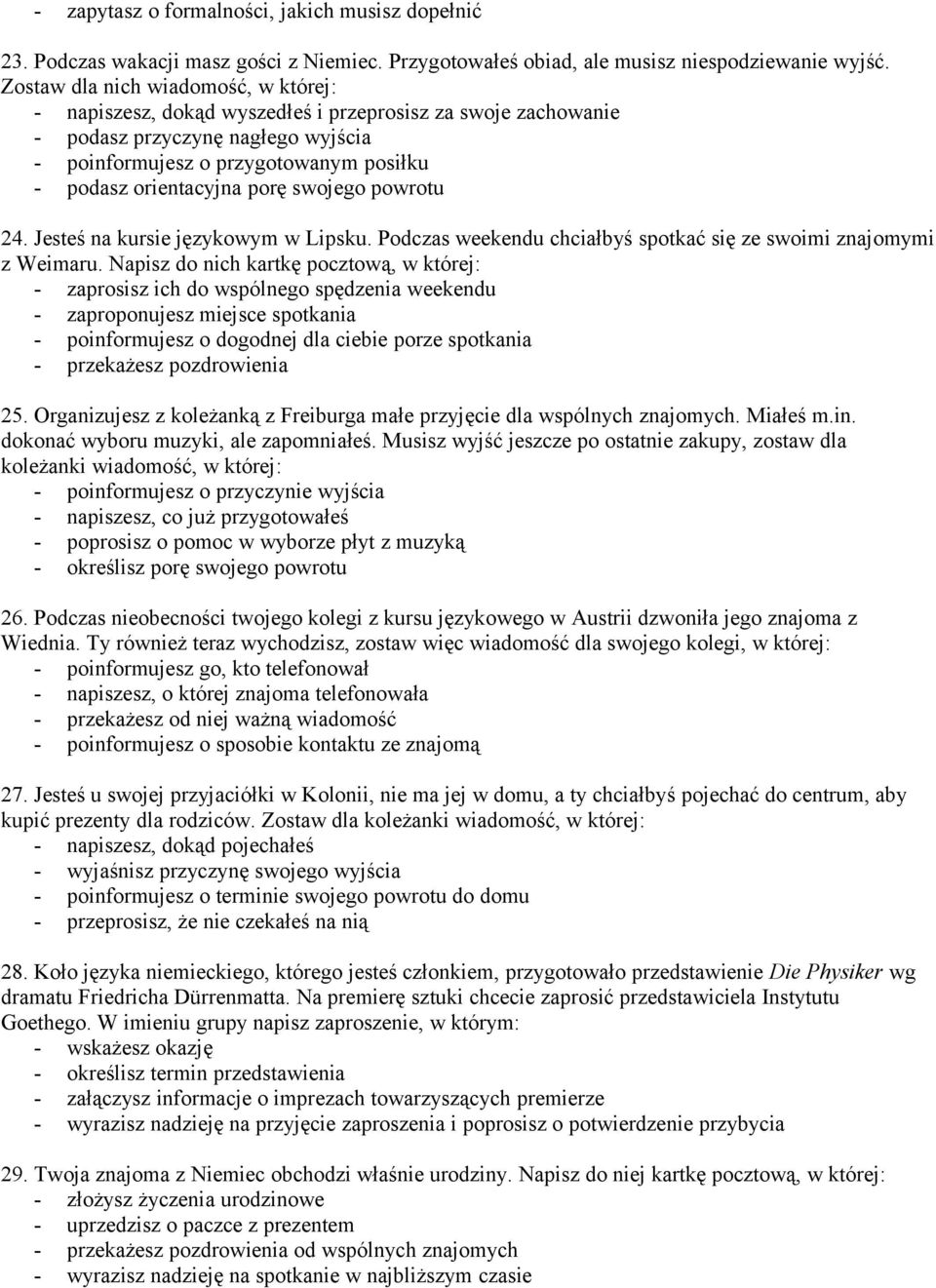 - zapytasz o formalności, jakich musisz dopełnić

23. Podczas wakacji masz gości z Niemiec. Przygotowałeś obiad, ale musisz niespodziewanie wyjść. Zostaw dla nich wiadomość, w której:
- napiszesz, dokąd wyszedłeś i przeprosisz za swoje zachowanie
- podasz przyczynę nagłego wyjścia
- poinformujesz o przygotowanym posiłku
- podasz orientacyjna porę swojego powrotu

24. Jesteś na kursie językowym w Lipsku. Podczas weekendu chciałbyś spotkać się ze swoimi znajomymi z Weimaru. Napisz do nich kartkę pocztową, w której:
- zaprosisz ich do wspólnego spędzenia weekendu
- zaproponujesz miejsce spotkania
- poinformujesz o dogodnej dla ciebie porze spotkania
- przekażesz pozdrowienia

25. Organizujesz z koleżanką z Freiburga małe przyjęcie dla wspólnych znajomych. Miałeś m.in. dokonać wyboru muzyki, ale zapomniałeś. Musisz wyjść jeszcze po ostatnie zakupy, zostaw dla koleżanki wiadomość, w której:
- poinformujesz o przyczynie wyjścia
- napiszesz, co już przygotowałeś
- poprosisz o pomoc w wyborze płyt z muzyką
- określisz porę swojego powrotu

26. Podczas nieobecności twojego kolegi z kursu językowego w Austrii dzwoniła jego znajoma z Wiednia. Ty również teraz wychodzisz, zostaw więc wiadomość dla swojego kolegi, w której:
- poinformujesz go, kto telefonował
- napiszesz, o której znajoma telefonowała
- przekażesz od niej ważną wiadomość
- poinformujesz o sposobie kontaktu ze znajomą

27. Jesteś u swojej przyjaciółki w Kolonii, nie ma jej w domu, a ty chciałbyś pojechać do centrum, aby kupić prezenty dla rodziców. Zostaw dla koleżanki wiadomość, w której:
- napiszesz, dokąd pojechałeś
- wyjaśnisz przyczynę swojego wyjścia
- poinformujesz o terminie swojego powrotu do domu
- przeprosisz, że nie czekałeś na nią

28. Koło języka niemieckiego, którego jesteś członkiem, przygotowało przedstawienie Die Physiker wg dramatu Friedricha Dürrenmatta. Na premierę sztuki chcecie zaprosić przedstawiciela Instytutu Goethego. W imieniu grupy napisz zaproszenie, w którym:
- wskażesz okazję
- określisz termin przedstawienia
- załączysz informacje o imprezach towarzyszących premierze
- wyrazisz nadzieję na przyjęcie zaproszenia i poprosisz o potwierdzenie przybycia

29. Twoja znajoma z Niemiec obchodzi właśnie urodziny. Napisz do niej kartkę pocztową, w której:
- złożysz życzenia urodzinowe
- uprzedzisz o paczce z prezentem
- przekażesz pozdrowienia od wspólnych znajomych
- wyrazisz nadzieję na spotkanie w najbliższym czasie